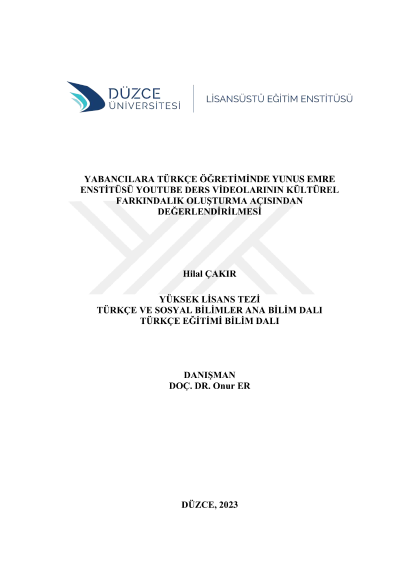 DÜZCE
ÜNİVERSİTESİ

LİSANSÜSTÜ EĞİTİM ENSTİTÜSÜ

YABANCILARA TÜRKÇE ÖĞRETİMİNDE YUNUS EMRE ENSTİTÜSÜ YOUTUBE DERS VİDEOLARININ KÜLTÜREL FARKINDALIK OLUŞTURMA AÇISINDAN DEĞERLENDİRİLMESİ

Hilal ÇAKIR

YÜKSEK LİSANS TEZİ
TÜRKÇE VE SOSYAL BİLİMLER ANA BİLİM DALI
TÜRKÇE EĞİTİMİ BİLİM DALI

DANIŞMAN
DOÇ. DR. Onur ER

DÜZCE, 2023